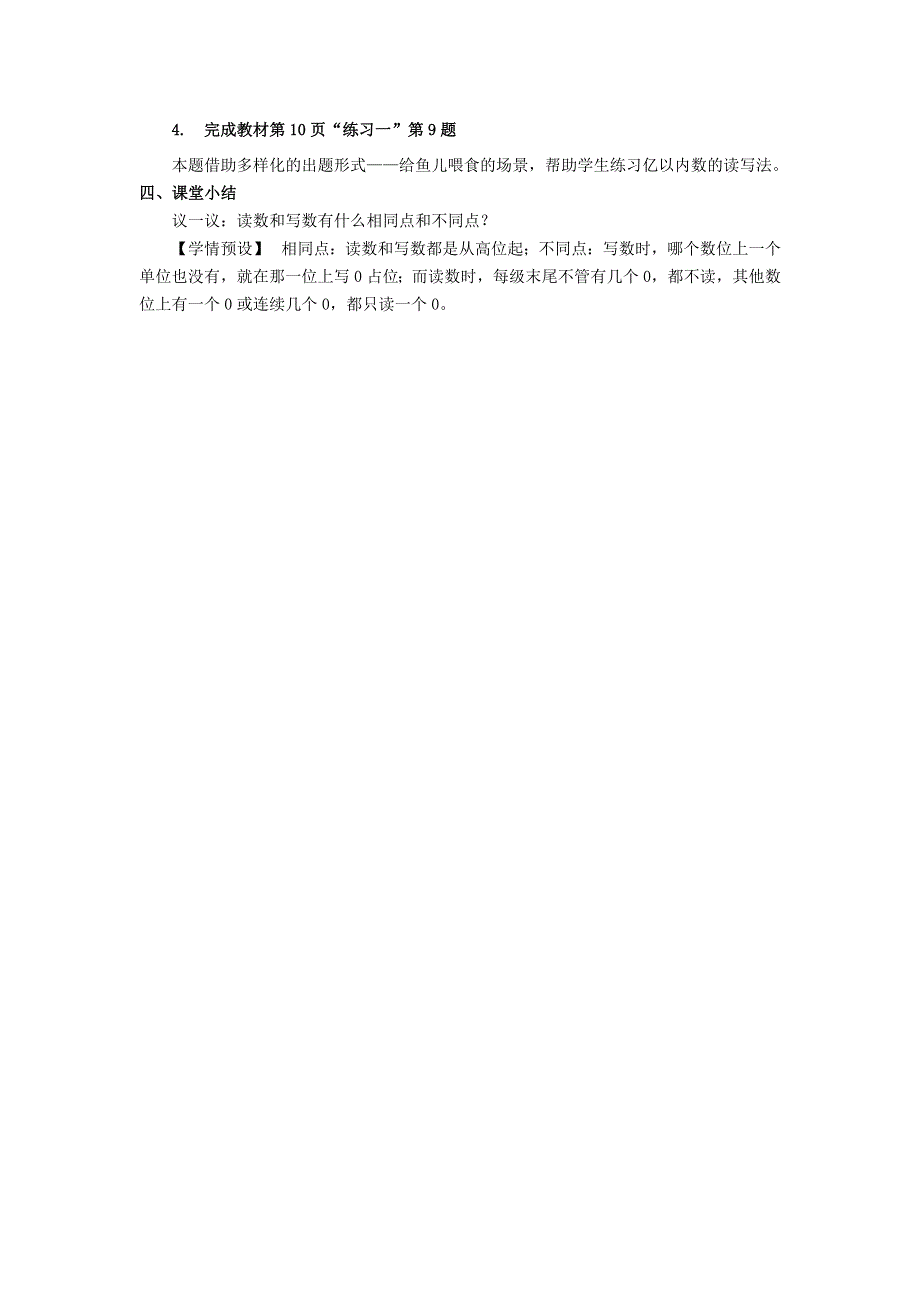 4. 完成教材第10页“练习一”第9题

本题借助多样化的出题形式——给鱼儿喂食的场景，帮助学生练习亿以内数的读写法。

四、课堂小结

议一议：读数和写数有什么相同点和不同点？

【学情预设】 相同点：读数和写数都是从高位起；不同点：写数时，哪个数位上一个单位也没有，就在那一位上写0占位；而读数时，每级末尾不管有几个0，都不读，其他数位上有一个0或连续几个0，都只读一个0。